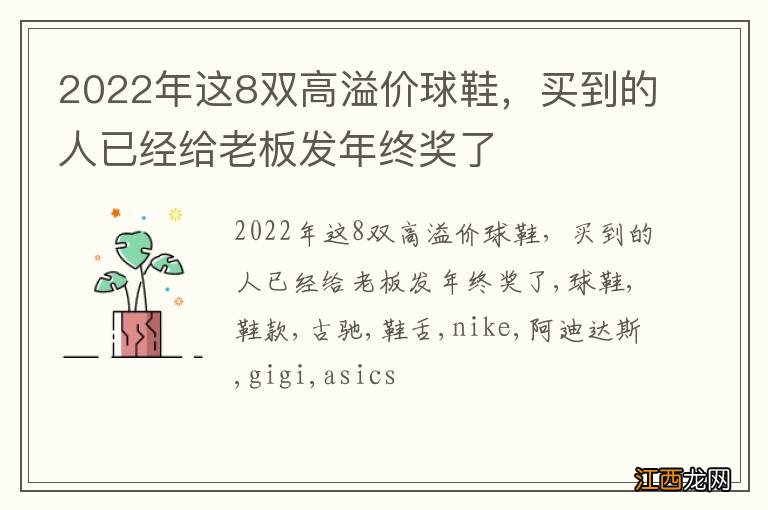 2022年这8双高溢价球鞋，买到的人已经给老板发年终奖了

2022年这8双高溢价球鞋，买到的人已经给老板发年终奖了,球鞋,鞋款,古驰,鞋舌,nike,阿迪达斯,gigi,asics

江西龙网